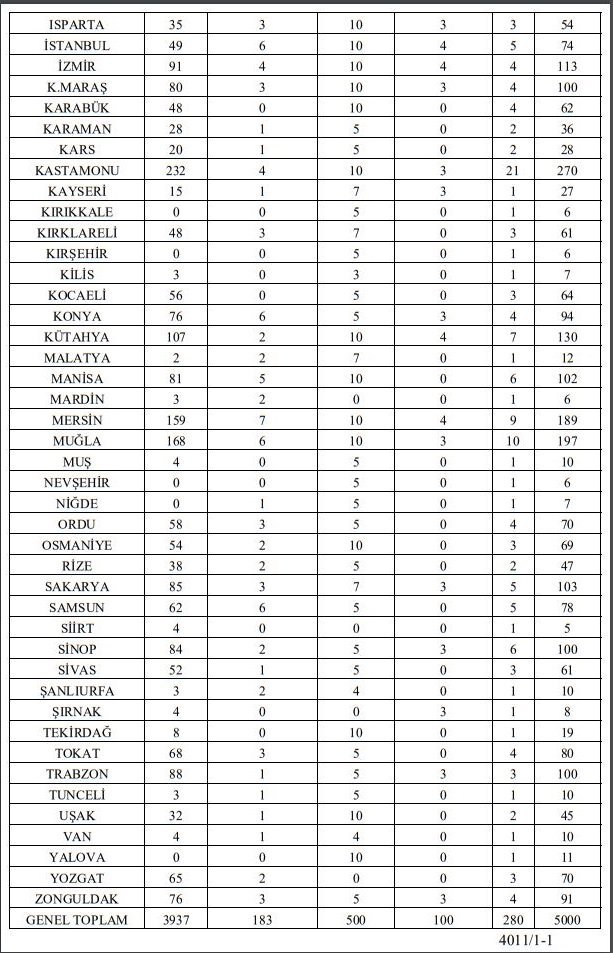 | ISPARTA | 35 | 3 | 10 | 3 | 3 | 54 |
|---|---|---|---|---|---|---|
| İSTANBUL | 49 | 6 | 10 | 4 | 5 | 74 |
| İZMİR | 91 | 4 | 10 | 4 | 4 | 113 |
| K.MARAŞ | 80 | 3 | 10 | 3 | 4 | 100 |
| KARABÜK | 48 | 0 | 10 | 0 | 4 | 62 |
| KARAMAN | 28 | 1 | 5 | 0 | 2 | 36 |
| KARS | 20 | 1 | 5 | 0 | 2 | 28 |
| KASTAMONU | 232 | 4 | 10 | 3 | 21 | 270 |
| KAYSERİ | 15 | 1 | 7 | 3 | 1 | 27 |
| KIRIKKALE | 0 | 0 | 5 | 0 | 1 | 6 |
| KIRKLARELİ | 48 | 3 | 7 | 0 | 3 | 61 |
| KIRŞEHİR | 0 | 0 | 5 | 0 | 1 | 6 |
| KİLİS | 3 | 0 | 3 | 0 | 1 | 7 |
| KOCAELİ | 56 | 0 | 5 | 0 | 3 | 64 |
| KONYA | 76 | 6 | 5 | 3 | 4 | 94 |
| KÜTAHYA | 107 | 2 | 10 | 4 | 7 | 130 |
| MALATYA | 2 | 2 | 7 | 0 | 1 | 12 |
| MANİSA | 81 | 5 | 10 | 0 | 6 | 102 |
| MARDİN | 3 | 2 | 0 | 0 | 1 | 6 |
| MERSİN | 159 | 7 | 10 | 4 | 9 | 189 |
| MUĞLA | 168 | 6 | 10 | 3 | 10 | 197 |
| MUŞ | 4 | 0 | 5 | 0 | 1 | 10 |
| NEVŞEHİR | 0 | 0 | 5 | 0 | 1 | 6 |
| NİĞDE | 0 | 1 | 5 | 0 | 1 | 7 |
| ORDU | 58 | 3 | 5 | 0 | 4 | 70 |
| OSMANİYE | 54 | 2 | 10 | 0 | 3 | 69 |
| RİZE | 38 | 2 | 5 | 0 | 2 | 47 |
| SAKARYA | 85 | 3 | 7 | 3 | 5 | 103 |
| SAMSUN | 62 | 6 | 5 | 0 | 5 | 78 |
| SİİRT | 4 | 0 | 0 | 0 | 1 | 5 |
| SİNOP | 84 | 2 | 5 | 3 | 6 | 100 |
| SİVAS | 52 | 1 | 5 | 0 | 3 | 61 |
| ŞANLIURFA | 3 | 2 | 4 | 0 | 1 | 10 |
| ŞIRNAK | 4 | 0 | 0 | 3 | 1 | 8 |
| TEKİRDAĞ | 8 | 0 | 10 | 0 | 1 | 19 |
| TOKAT | 68 | 3 | 5 | 0 | 4 | 80 |
| TRABZON | 88 | 1 | 5 | 3 | 3 | 100 |
| TUNCELİ | 3 | 1 | 5 | 0 | 1 | 10 |
| UŞAK | 32 | 1 | 10 | 0 | 2 | 45 |
| VAN | 4 | 1 | 4 | 0 | 1 | 10 |
| YALOVA | 0 | 0 | 10 | 0 | 1 | 11 |
| YOZGAT | 65 | 2 | 0 | 0 | 3 | 70 |
| ZONGULDAK | 76 | 3 | 5 | 3 | 4 | 91 |
| GENEL TOPLAM | 3937 | 183 | 500 | 100 | 280 | 5000 |

4011/1-1